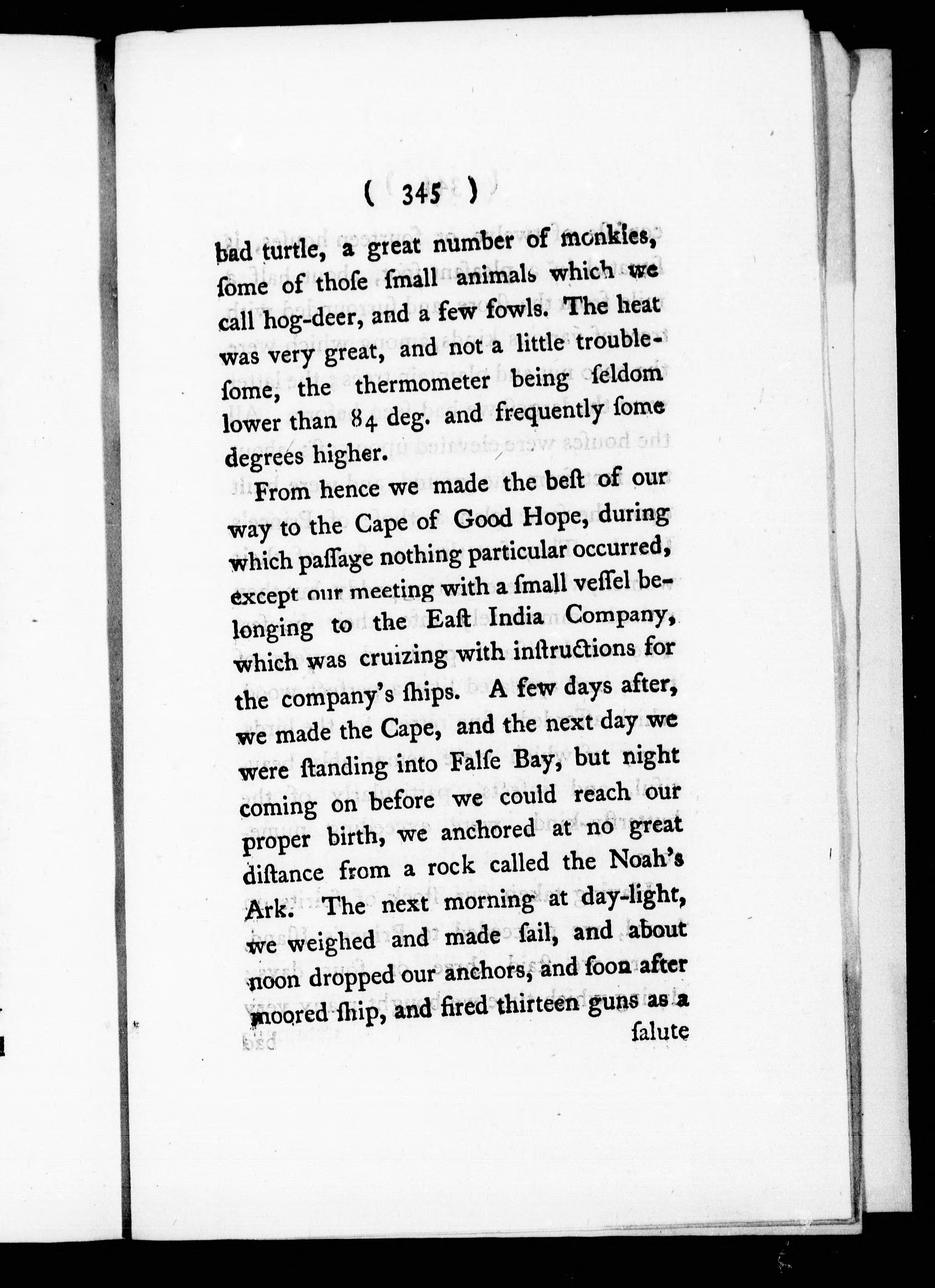 ( 345 )

bad turtle, a great number of monkies, ſome of thoſe ſmall animals which we call hog-deer, and a few fowls. The heat was very great, and not a little troubleſome, the thermometer being ſeldom lower than 84 deg. and frequently ſome degrees higher.

From hence we made the beſt of our way to the Cape of Good Hope, during which paſſage nothing particular occurred, except our meeting with a ſmall veſſel belonging to the Eaſt India Company, which was cruizing with inſtructions for the company's ſhips. A few days after, we made the Cape, and the next day we were ſtanding into Falſe Bay, but night coming on before we could reach our proper birth, we anchored at no great diſtance from a rock called the Noah's Ark. The next morning at day-light, we weighed and made ſail, and about noon dropped our anchors, and ſoon after moored ſhip, and fired thirteen guns as a

ſalute